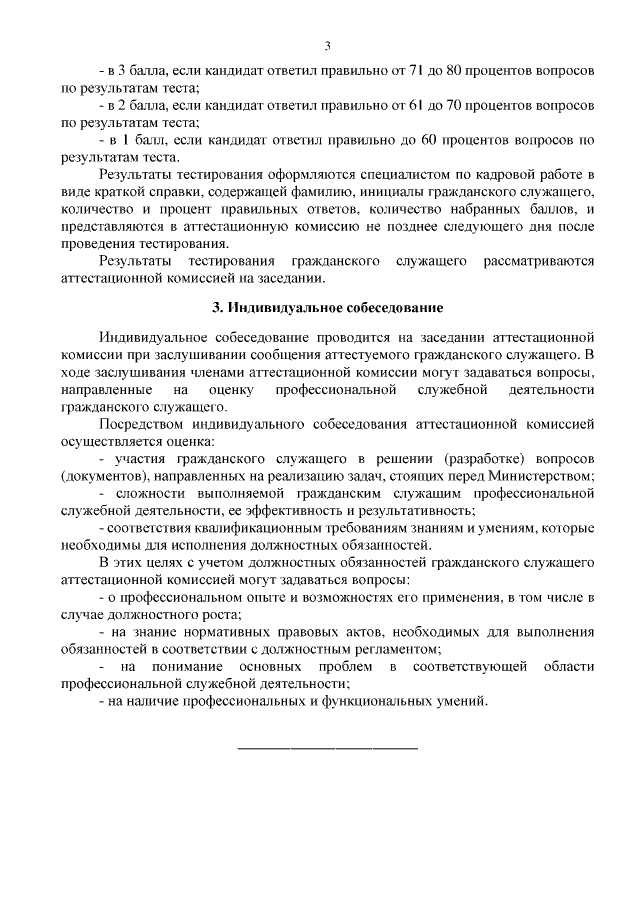 3

- в 3 балла, если кандидат ответил правильно от 71 до 80 процентов вопросов по результатам теста;

- в 2 балла, если кандидат ответил правильно от 61 до 70 процентов вопросов по результатам теста;

- в 1 балл, если кандидат ответил правильно до 60 процентов вопросов по результатам теста.

Результаты тестирования оформляются специалистом по кадровой работе в виде краткой справки, содержащей фамилию, инициалы гражданского служащего, количество и процент правильных ответов, количество набранных баллов, и представляются в аттестационную комиссию не позднее следующего дня после проведения тестирования.

Результаты тестирования гражданского служащего рассматриваются аттестационной комиссией на заседании.

3. Индивидуальное собеседование

Индивидуальное собеседование проводится на заседании аттестационной комиссии при заслушивании сообщения аттестуемого гражданского служащего. В ходе заслушивания членами аттестационной комиссии могут задаваться вопросы, направленные на оценку профессиональной служебной деятельности гражданского служащего.

Посредством индивидуального собеседования аттестационной комиссией осуществляется оценка:

- участия гражданского служащего в решении (разработке) вопросов (документов), направленных на реализацию задач, стоящих перед Министерством;

- сложности выполняемой гражданским служащим профессиональной служебной деятельности, ее эффективность и результативность;

- соответствия квалификационным требованиям знаниям и умениям, которые необходимы для исполнения должностных обязанностей.

В этих целях с учетом должностных обязанностей гражданского служащего аттестационной комиссией могут задаваться вопросы:

- о профессиональном опыте и возможностях его применения, в том числе в случае должностного роста;

- на знание нормативных правовых актов, необходимых для выполнения обязанностей в соответствии с должностным регламентом;

- на понимание основных проблем в соответствующей области профессиональной служебной деятельности;

- на наличие профессиональных и функциональных умений.